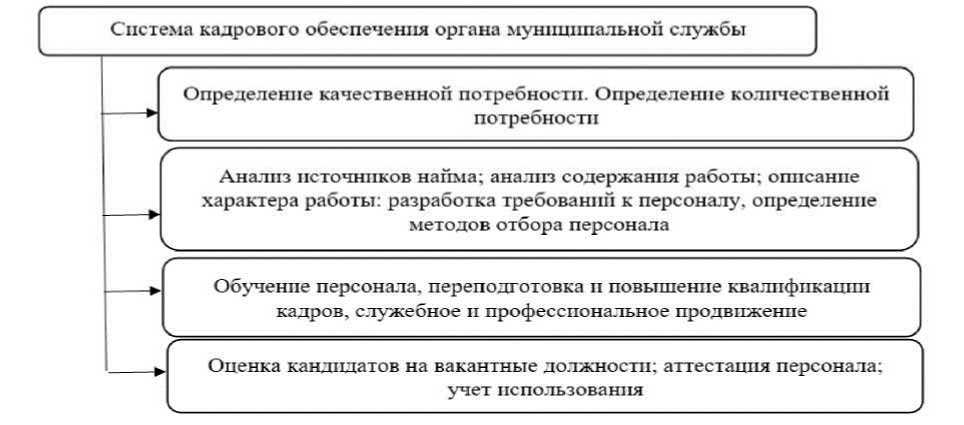 Система кадрового обеспечения органа муниципальной службы

Определение качественной потребности. Определение количественной потребности

Анализ источников найма; анализ содержания работы; описание характера работы: разработка требований к персоналу, определение методов отбора персонала

Обучение персонала, переподготовка и повышение квалификации кадров, служебное и профессиональное продвижение

Оценка кандидатов на вакантные должности; аттестация персонала; учет использования